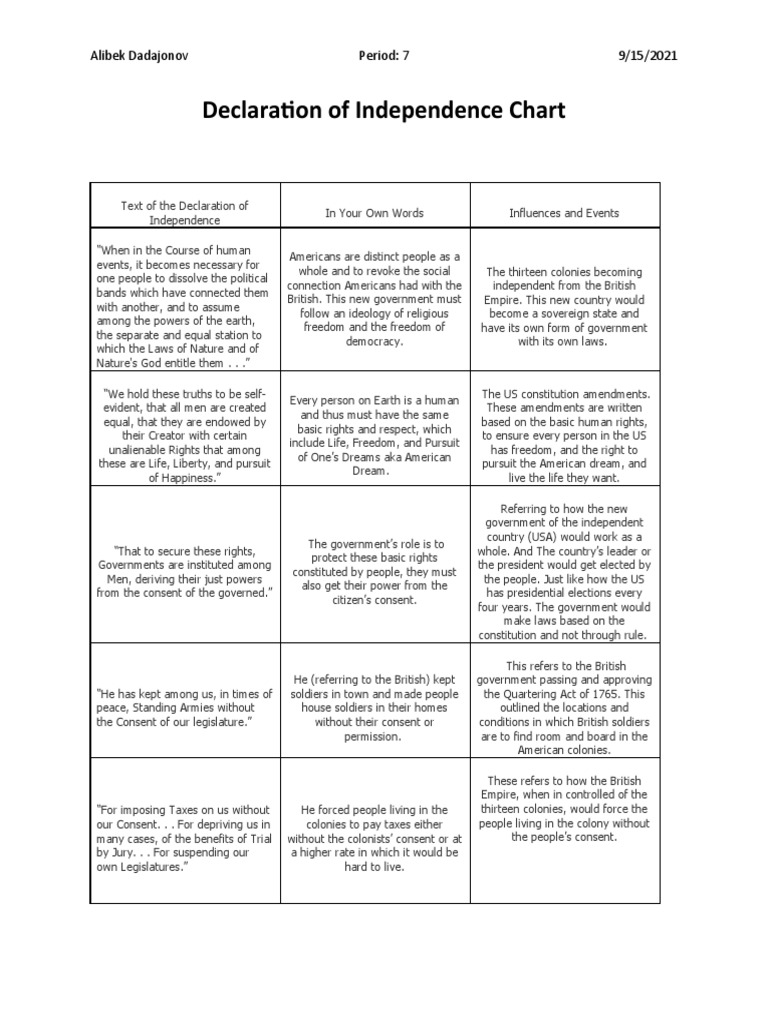 Alibek Dadajonov Period: 7 9/15/2021

Declaration of Independence Chart

| Text of the Declaration of Independence | In Your Own Words | Influences and Events |
|---|---|---|
| "When in the Course of human events, it becomes necessary for one people to dissolve the political bands which have connected them with another, and to assume among the powers of the earth, the separate and equal station to which the Laws of Nature and of Nature's God entitle them . . ." | Americans are distinct people as a whole and to revoke the social connection Americans had with the British. This new government must follow an ideology of religious freedom and the freedom of democracy. | The thirteen colonies becoming independent from the British Empire. This new country would become a sovereign state and have its own form of government with its own laws. |
| "We hold these truths to be self-evident, that all men are created equal, that they are endowed by their Creator with certain unalienable Rights that among these are Life, Liberty, and pursuit of Happiness." | Every person on Earth is a human and thus must have the same basic rights and respect, which include Life, Freedom, and Pursuit of One's Dreams aka American Dream. | The US constitution amendments. These amendments are written based on the basic human rights, to ensure every person in the US has freedom, and the right to pursuit the American dream, and live the life they want. |
| "That to secure these rights, Governments are instituted among Men, deriving their just powers from the consent of the governed." | The government's role is to protect these basic rights constituted by people, they must also get their power from the citizen's consent. | Referring to how the new government of the independent country (USA) would work as a whole. And The country's leader or the president would get elected by the people. Just like how the US has presidential elections every four years. The government would make laws based on the constitution and not through rule. |
| "He has kept among us, in times of peace, Standing Armies without the Consent of our legislature." | He (referring to the British) kept soldiers in town and made people house soldiers in their homes without their consent or permission. | This refers to the British government passing and approving the Quartering Act of 1765. This outlined the locations and conditions in which British soldiers are to find room and board in the American colonies. |
| "For imposing Taxes on us without our Consent. . . For depriving us in many cases, of the benefits of Trial by Jury. . . For suspending our own Legislatures." | He forced people living in the colonies to pay taxes either without the colonists' consent or at a higher rate in which it would be hard to live. | These refers to how the British Empire, when in controlled of the thirteen colonies, would force the people living in the colony without the people's consent. |